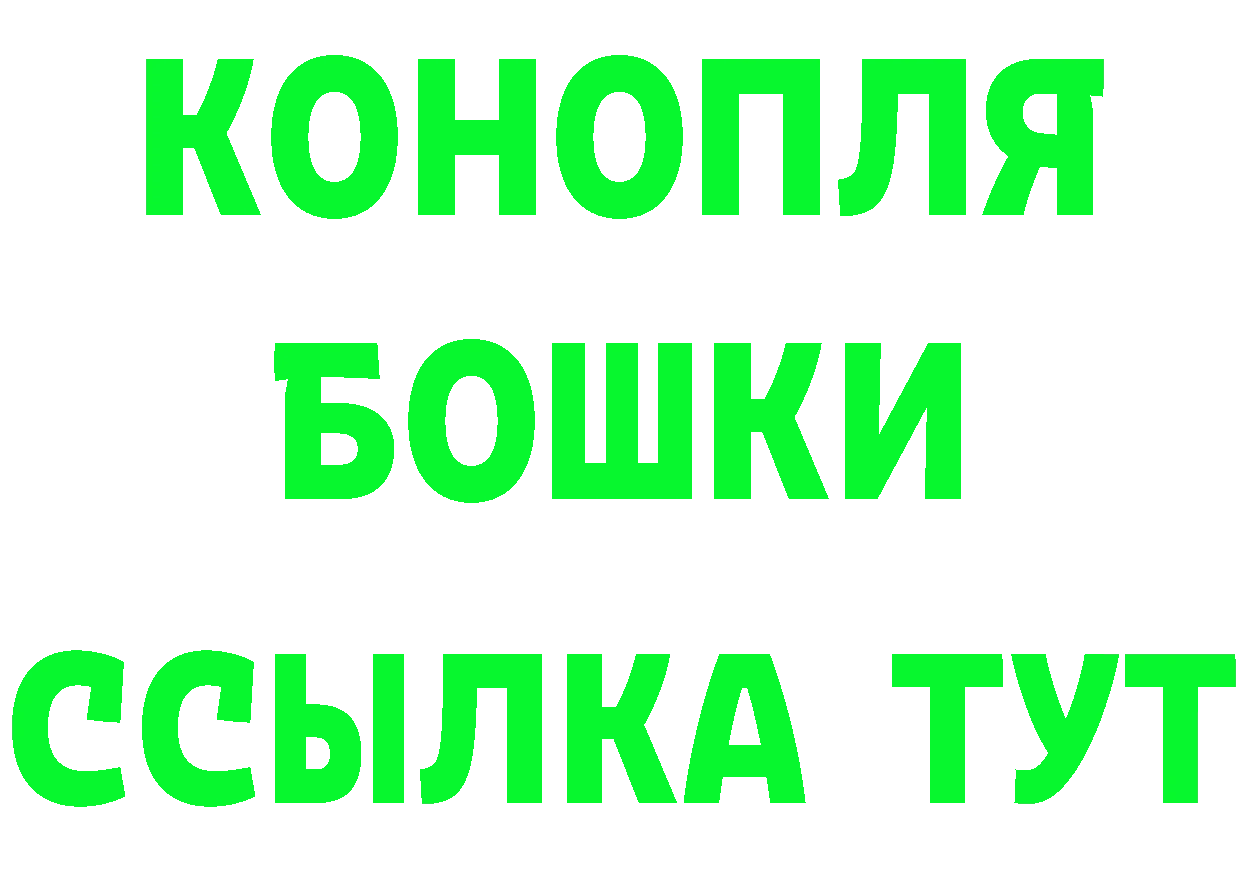 КОНОПЛЯ
БОШКИ
ССЫЛКА ТУТ